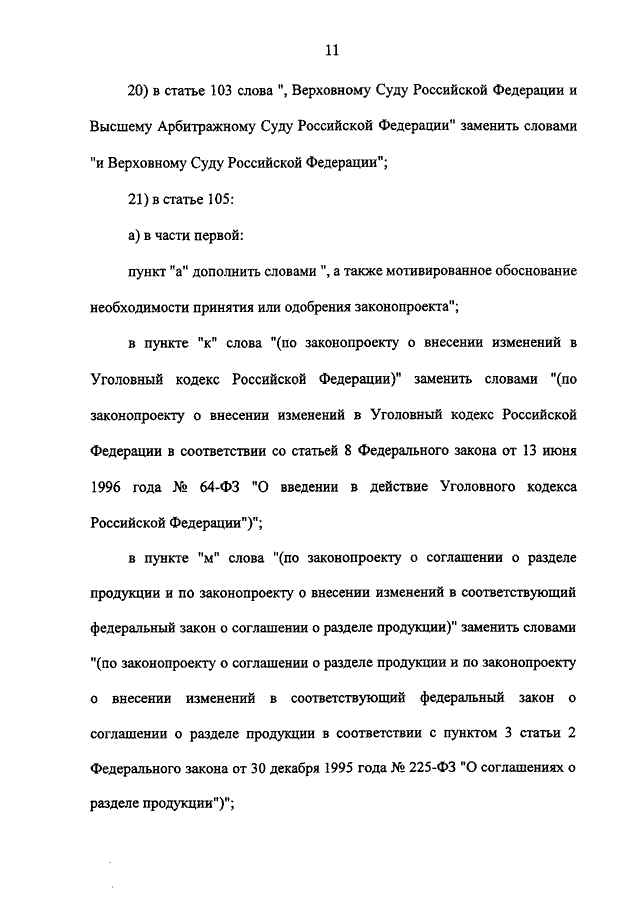 11

20) в статье 103 слова ", Верховному Суду Российской Федерации и Высшему Арбитражному Суду Российской Федерации" заменить словами "и Верховному Суду Российской Федерации";

21) в статье 105:

а) в части первой:

пункт "а" дополнить словами ", а также мотивированное обоснование необходимости принятия или одобрения законопроекта";

в пункте "к" слова "(по законопроекту о внесении изменений в Уголовный кодекс Российской Федерации)" заменить словами "(по законопроекту о внесении изменений в Уголовный кодекс Российской Федерации в соответствии со статьей 8 Федерального закона от 13 июня 1996 года № 64-ФЗ "О введении в действие Уголовного кодекса Российской Федерации")";

в пункте "м" слова "(по законопроекту о соглашении о разделе продукции и по законопроекту о внесении изменений в соответствующий федеральный закон о соглашении о разделе продукции)" заменить словами "(по законопроекту о соглашении о разделе продукции и по законопроекту о внесении изменений в соответствующий федеральный закон о соглашении о разделе продукции в соответствии с пунктом 3 статьи 2 Федерального закона от 30 декабря 1995 года № 225-ФЗ "О соглашениях о разделе продукции")";